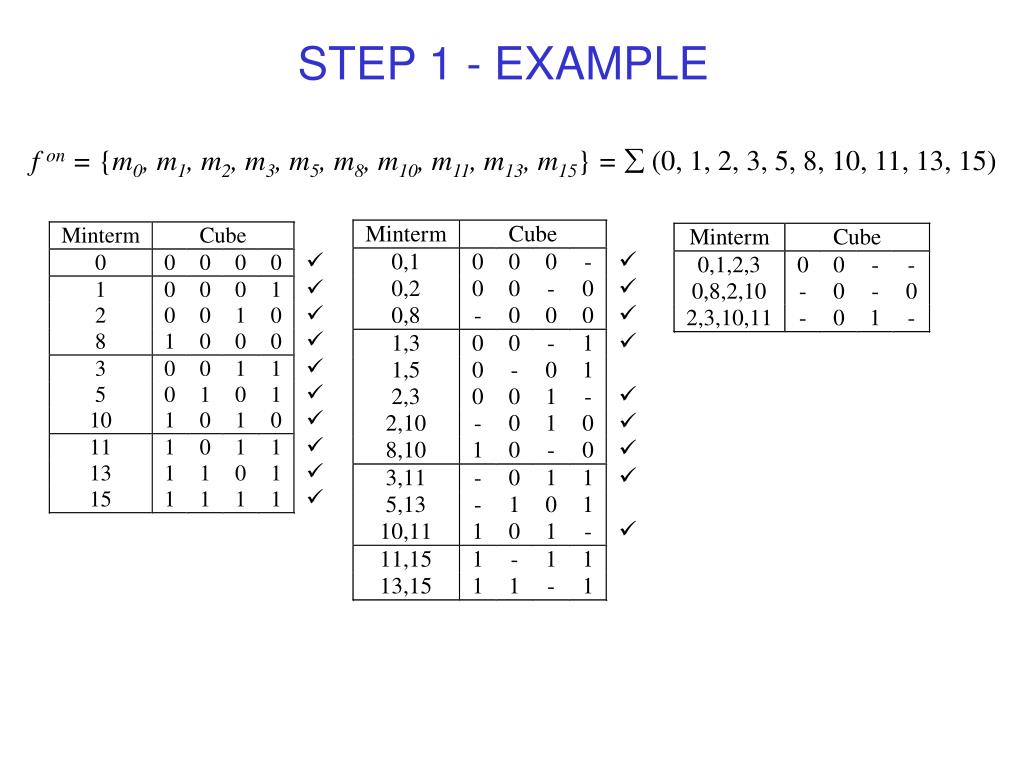 STEP 1 - EXAMPLE

$f^{on} = \{m_0, m_1, m_2, m_3, m_5, m_8, m_{10}, m_{11}, m_{13}, m_{15}\} = \sum (0, 1, 2, 3, 5, 8, 10, 11, 13, 15)$

| Minterm | Cube | |
|---|---|---|
| 0 | 0 0 0 0 | ✓ |
| 1 | 0 0 0 1 | ✓ |
| 2 | 0 0 1 0 | ✓ |
| 8 | 1 0 0 0 | ✓ |
| 3 | 0 0 1 1 | ✓ |
| 5 | 0 1 0 1 | ✓ |
| 10 | 1 0 1 0 | ✓ |
| 11 | 1 0 1 1 | ✓ |
| 13 | 1 1 0 1 | ✓ |
| 15 | 1 1 1 1 | ✓ |

| Minterm | Cube | |
|---|---|---|
| 0,1 | 0 0 0 - | ✓ |
| 0,2 | 0 0 - 0 | ✓ |
| 0,8 | - 0 0 0 | ✓ |
| 1,3 | 0 0 - 1 | ✓ |
| 1,5 | 0 - 0 1 | |
| 2,3 | 0 0 1 - | ✓ |
| 2,10 | - 0 1 0 | ✓ |
| 8,10 | 1 0 - 0 | ✓ |
| 3,11 | - 0 1 1 | ✓ |
| 5,13 | - 1 0 1 | |
| 10,11 | 1 0 1 - | ✓ |
| 11,15 | 1 - 1 1 | |
| 13,15 | 1 1 - 1 | |

| Minterm | Cube |
|---|---|
| 0,1,2,3 | 0 0 - - |
| 0,8,2,10 | - 0 - 0 |
| 2,3,10,11 | - 0 1 - |